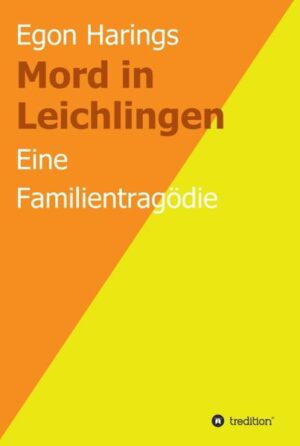 Egon Harings

Mord in Leichlingen

Eine Familientragödie

tredition®